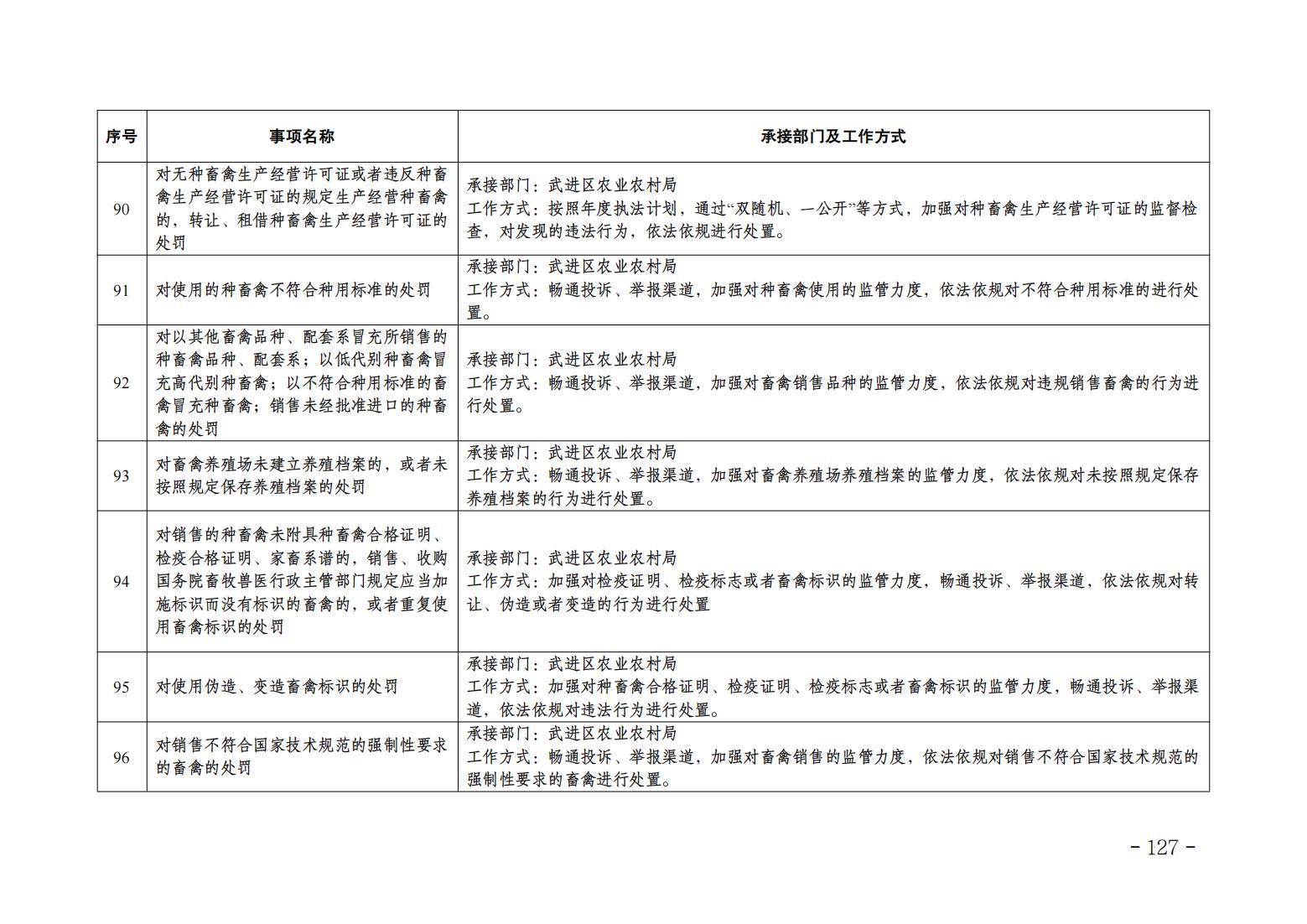 | 序号 | 事项名称 | 承接部门及工作方式 |
|---|---|---|
| 90 | 对无种畜禽生产经营许可证或者违反种畜禽生产经营许可证的规定生产经营种畜禽的，转让、租借种畜禽生产经营许可证的处罚 | 承接部门：武进区农业农村局 工作方式：按照年度执法计划，通过“双随机、一公开”等方式，加强对种畜禽生产经营许可证的监督检查，对发现的违法行为，依法依规进行处置。 |
| 91 | 对使用的种畜禽不符合种用标准的处罚 | 承接部门：武进区农业农村局 工作方式：畅通投诉、举报渠道，加强对种畜禽使用的监管力度，依法依规对不符合种用标准的进行处置。 |
| 92 | 对以其他畜禽品种、配套系冒充所销售的种畜禽品种、配套系；以低代别种畜禽冒充高代别种畜禽；以不符合种用标准的畜禽冒充种畜禽；销售未经批准进口的种畜禽的处罚 | 承接部门：武进区农业农村局 工作方式：畅通投诉、举报渠道，加强对畜禽销售品种的监管力度，依法依规对违规销售畜禽的行为进行处置。 |
| 93 | 对畜禽养殖场未建立养殖档案的，或者未按照规定保存养殖档案的处罚 | 承接部门：武进区农业农村局 工作方式：畅通投诉、举报渠道，加强对畜禽养殖场养殖档案的监管力度，依法依规对未按照规定保存养殖档案的行为进行处置。 |
| 94 | 对销售的种畜禽未附具种畜禽合格证明、检疫合格证明、家畜系谱的，销售、收购国务院畜牧兽医行政主管部门规定应当加施标识而没有标识的畜禽的，或者重复使用畜禽标识的处罚 | 承接部门：武进区农业农村局 工作方式：加强对检疫证明、检疫标志或者畜禽标识的监管力度，畅通投诉、举报渠道，依法依规对转让、伪造或者变造的行为进行处置 |
| 95 | 对使用伪造、变造畜禽标识的处罚 | 承接部门：武进区农业农村局 工作方式：加强对种畜禽合格证明、检疫证明、检疫标志或者畜禽标识的监管力度，畅通投诉、举报渠道，依法依规对违法行为进行处置。 |
| 96 | 对销售不符合国家技术规范的强制性要求的畜禽的处罚 | 承接部门：武进区农业农村局 工作方式：畅通投诉、举报渠道，加强对畜禽销售的监管力度，依法依规对销售不符合国家技术规范的强制性要求的畜禽进行处置。 |

- 127 -